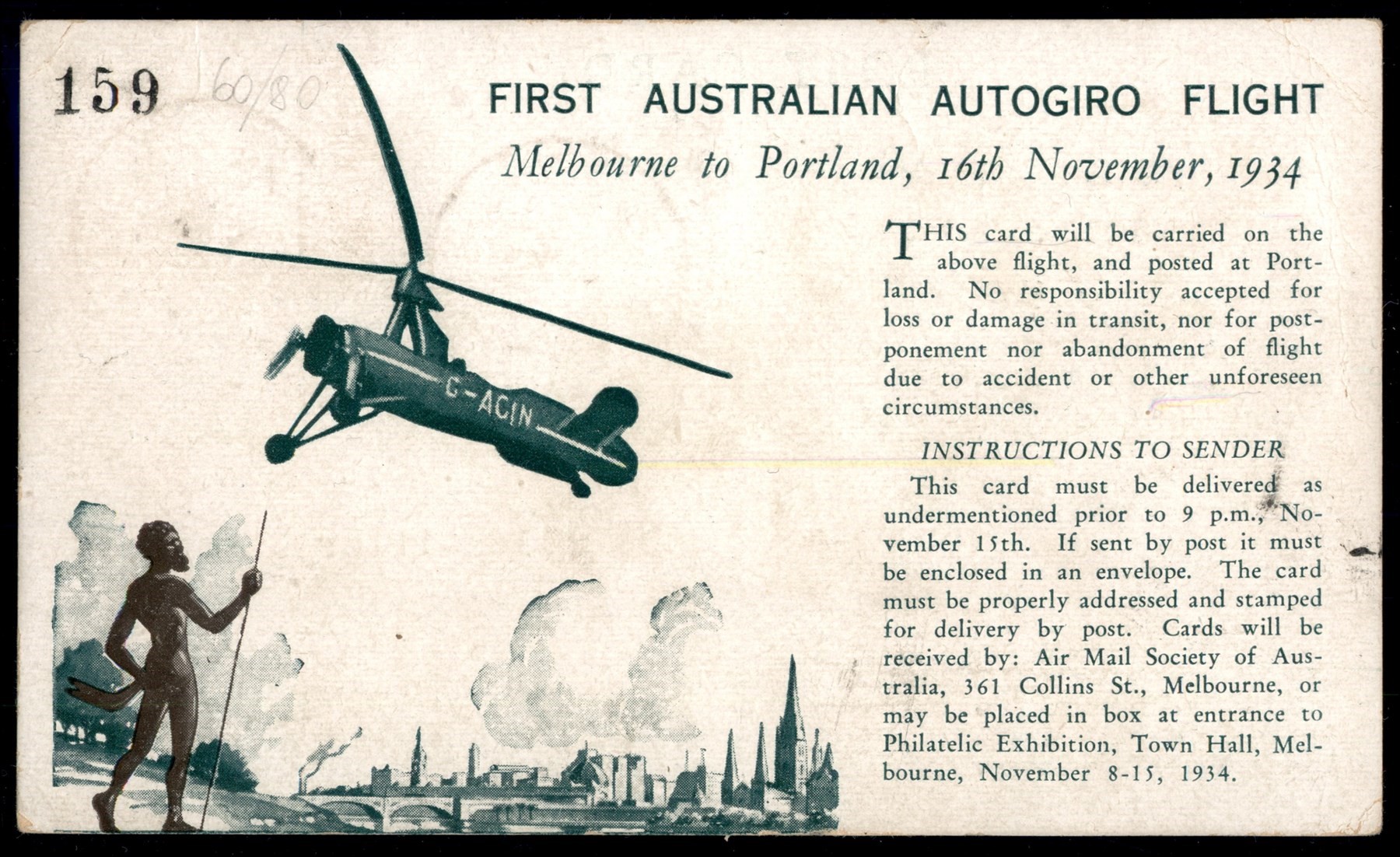 159

60/80

FIRST AUSTRALIAN AUTOGIRO FLIGHT

Melbourne to Portland, 16th November, 1934

G-ACIN

THIS card will be carried on the above flight, and posted at Portland. No responsibility accepted for loss or damage in transit, nor for postponement nor abandonment of flight due to accident or other unforeseen circumstances.

INSTRUCTIONS TO SENDER

This card must be delivered as undermentioned prior to 9 p.m., November 15th. If sent by post it must be enclosed in an envelope. The card must be properly addressed and stamped for delivery by post. Cards will be received by: Air Mail Society of Australia, 361 Collins St., Melbourne, or may be placed in box at entrance to Philatelic Exhibition, Town Hall, Melbourne, November 8-15, 1934.